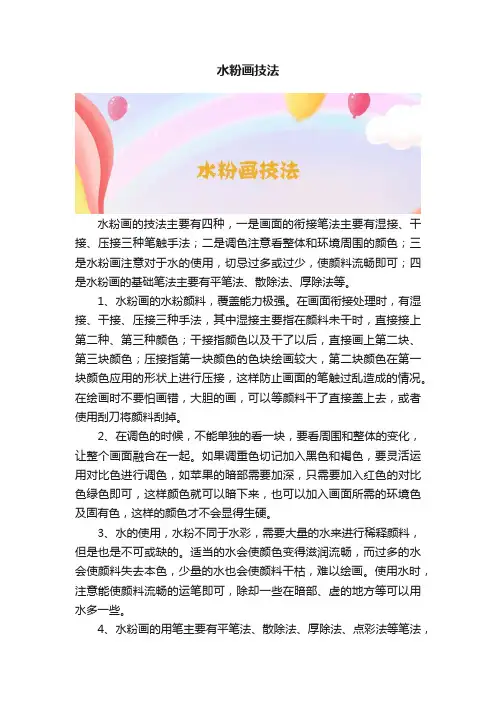 水粉画技法

水粉画技法

水粉画的技法主要有四种，一是画面的衔接笔法主要有湿接、干接、压接三种笔触手法；二是调色注意看整体和环境周围的颜色；三是水粉画注意对于水的使用，切忌过多或过少，使颜料流畅即可；四是水粉画的基础笔法主要有平笔法、散除法、厚除法等。

1、水粉画的水粉颜料，覆盖能力极强。在画面衔接处理时，有湿接、干接、压接三种手法，其中湿接主要指在颜料未干时，直接接上第二种、第三种颜色；干接指颜色以及干了以后，直接画上第二块、第三块颜色；压接指第一块颜色的色块绘画较大，第二块颜色在第一块颜色应用的形状上进行压接，这样防止画面的笔触过乱造成的情况。在绘画时不要怕画错，大胆的画，可以等颜料干了直接盖上去，或者使用刮刀将颜料刮掉。

2、在调色的时候，不能单独的看一块，要看周围和整体的变化，让整个画面融合在一起。如果调重色切记加入黑色和褐色，要灵活运用对比色进行调色，如苹果的暗部需要加深，只需要加入红色的对比色绿色即可，这样颜色就可以暗下来，也可以加入画面所需的环境色及固有色，这样的颜色才不会显得生硬。

3、水的使用，水粉不同于水彩，需要大量的水来进行稀释颜料，但是也是不可或缺的。适当的水会使颜色变得滋润流畅，而过多的水会使颜料失去本色，少量的水也会使颜料干枯，难以绘画。使用水时，注意能使颜料流畅的运笔即可，除却一些在暗部、虚的地方等可以用水多一些。

4、水粉画的用笔主要有平笔法、散除法、厚除法、点彩法等笔法，